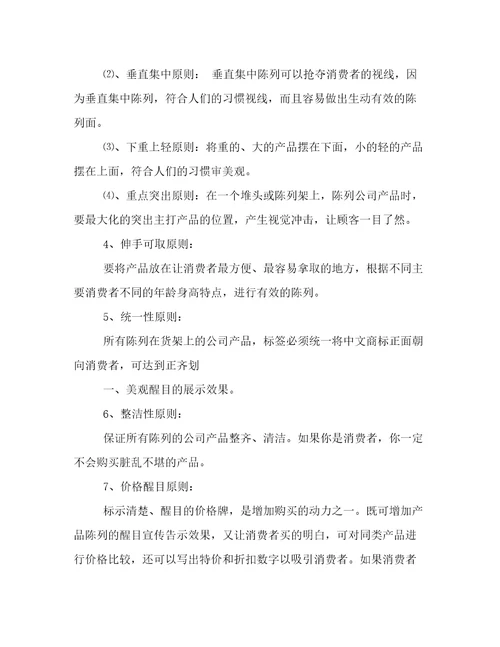 ⑵、垂直集中原则： 垂直集中陈列可以抢夺消费者的视线，因为垂直集中陈列，符合人们的习惯视线，而且容易做出生动有效的陈列面。

⑶、下重上轻原则：将重的、大的产品摆在下面，小的轻的产品摆在上面，符合人们的习惯审美观。

⑷、重点突出原则：在一个堆头或陈列架上，陈列公司产品时，要最大化的突出主打产品的位置，产生视觉冲击，让顾客一目了然。

4、伸手可取原则：

要将产品放在让消费者最方便、最容易拿取的地方，根据不同主要消费者不同的年龄身高特点，进行有效的陈列。

5、统一性原则：

所有陈列在货架上的公司产品，标签必须统一将中文商标正面朝向消费者，可达到正齐划

一、美观醒目的展示效果。

6、整洁性原则：

保证所有陈列的公司产品整齐、清洁。如果你是消费者，你一定不会购买脏乱不堪的产品。

7、价格醒目原则：

标示清楚、醒目的价格牌，是增加购买的动力之一。既可增加产品陈列的醒目宣传告示效果，又让消费者买的明白，可对同类产品进行价格比较，还可以写出特价和折扣数字以吸引消费者。如果消费者